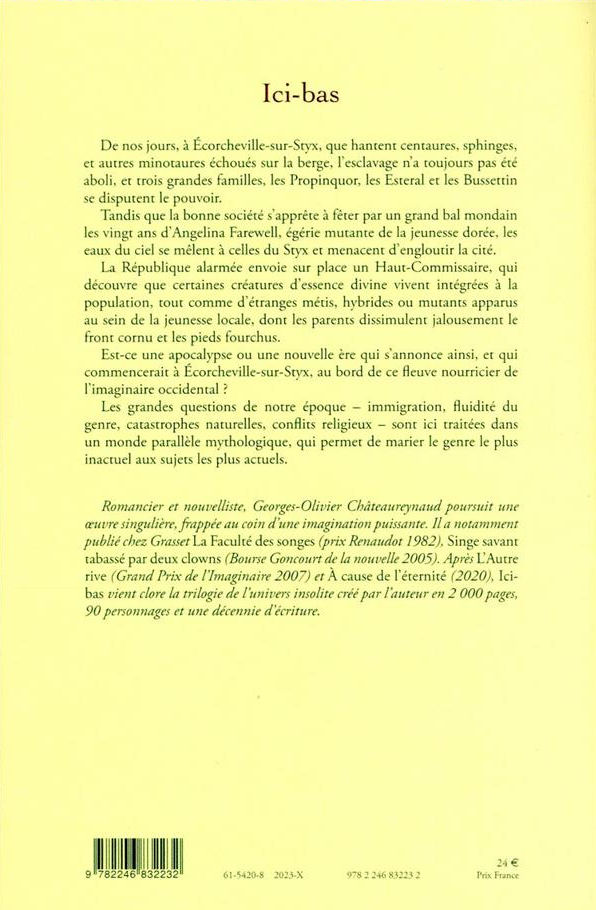 Ici-bas

De nos jours, à Écorcheville-sur-Styx, que hantent centaures, sphinges, et autres minotaures échoués sur la berge, l'esclavage n'a toujours pas été aboli, et trois grandes familles, les Propinquor, les Esteral et les Bussettin se disputent le pouvoir.

Tandis que la bonne société s'apprête à fêter par un grand bal mondain les vingt ans d'Angelina Farewell, égérie mutante de la jeunesse dorée, les eaux du ciel se mêlent à celles du Styx et menacent d'engloutir la cité.

La République alarmée envoie sur place un Haut-Commissaire, qui découvre que certaines créatures d'essence divine vivent intégrées à la population, tout comme d'étranges métis, hybrides ou mutants apparus au sein de la jeunesse locale, dont les parents dissimulent jalousement le front cornu et les pieds fourchus.

Est-ce une apocalypse ou une nouvelle ère qui s'annonce ainsi, et qui commencerait à Écorcheville-sur-Styx, au bord de ce fleuve nourricier de l'imaginaire occidental ?

Les grandes questions de notre époque – immigration, fluidité du genre, catastrophes naturelles, conflits religieux – sont ici traitées dans un monde parallèle mythologique, qui permet de marier le genre le plus inactuel aux sujets les plus actuels.

Romancier et nouvelliste, Georges-Olivier Châteaureynaud poursuit une œuvre singulière, frappée au coin d'une imagination puissante. Il a notamment publié chez Grasset La Faculté des songes (prix Renaudot 1982), Singe savant tabassé par deux clowns (Bourse Goncourt de la nouvelle 2005). Après L'Autre rive (Grand Prix de l'Imaginaire 2007) et À cause de l'éternité (2020), Ici-bas vient clore la trilogie de l'univers insolite créé par l'auteur en 2 000 pages, 90 personnages et une décennie d'écriture.

9 782246 832232

61-5420-8 2023-X 978 2 246 83223 2

24 €
Prix France